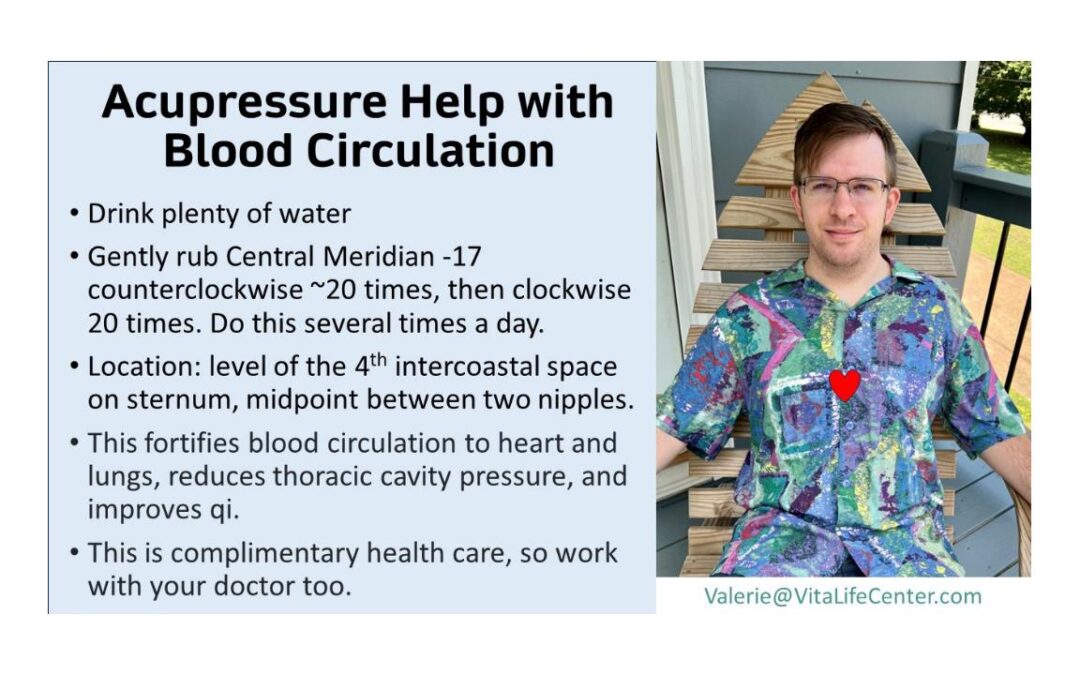 Acupressure Help with Blood Circulation

• Drink plenty of water
• Gently rub Central Meridian -17 counterclockwise ~20 times, then clockwise 20 times. Do this several times a day.
• Location: level of the 4th intercoastal space on sternum, midpoint between two nipples.
• This fortifies blood circulation to heart and lungs, reduces thoracic cavity pressure, and improves qi.
• This is complimentary health care, so work with your doctor too.

Valerie@VitaLifeCenter.com